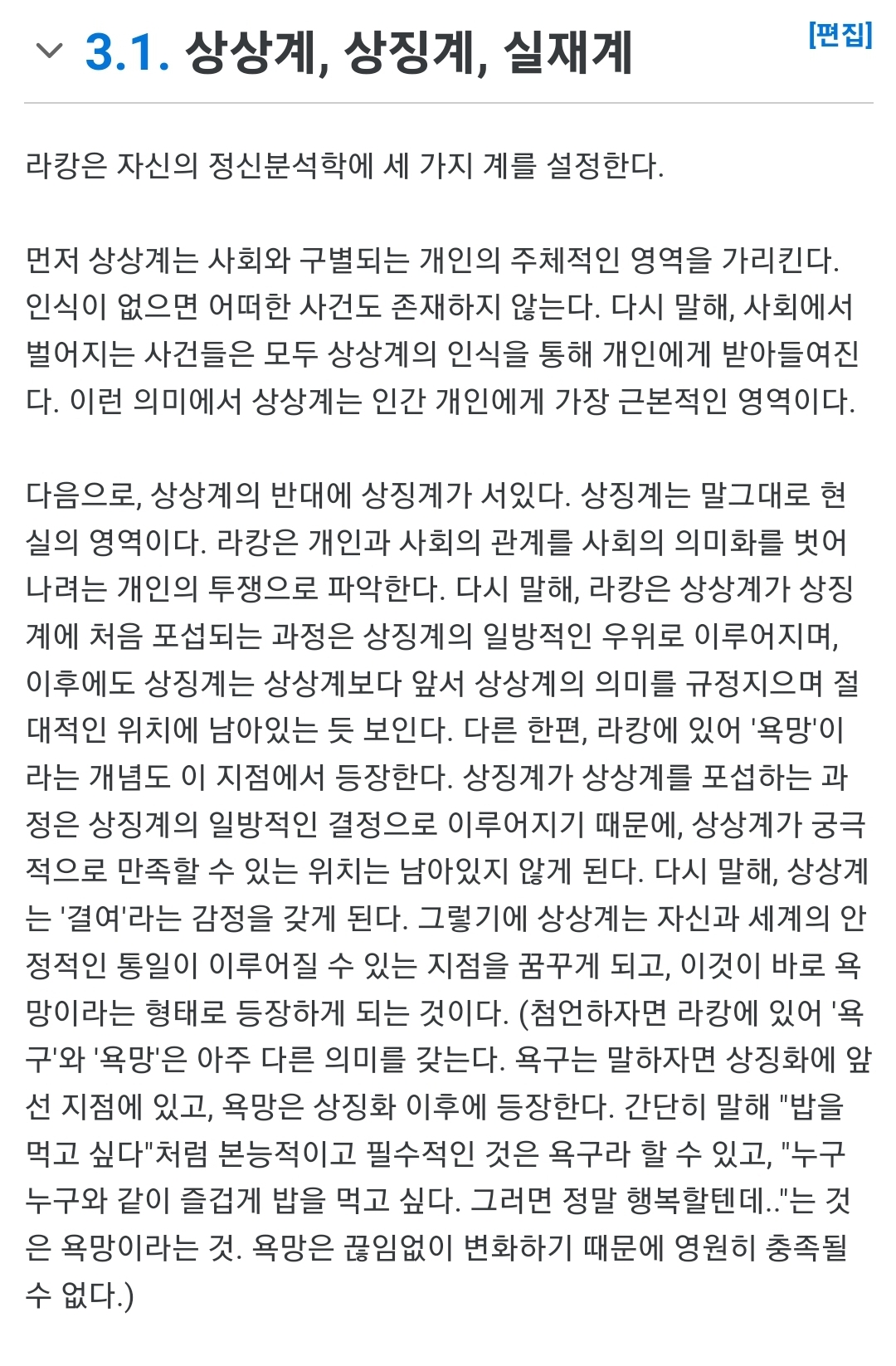 3.1. 상상계, 상징계, 실재계

[편집]

라캉은 자신의 정신분석학에 세 가지 계를 설정한다.

먼저 상상계는 사회와 구별되는 개인의 주체적인 영역을 가리킨다. 인식이 없으면 어떠한 사건도 존재하지 않는다. 다시 말해, 사회에서 벌어지는 사건들은 모두 상상계의 인식을 통해 개인에게 받아들여진다. 이런 의미에서 상상계는 인간 개인에게 가장 근본적인 영역이다.

다음으로, 상상계의 반대에 상징계가 서있다. 상징계는 말그대로 현실의 영역이다. 라캉은 개인과 사회의 관계를 사회의 의미화를 벗어나려는 개인의 투쟁으로 파악한다. 다시 말해, 라캉은 상상계가 상징계에 처음 포섭되는 과정은 상징계의 일방적인 우위로 이루어지며, 이후에도 상징계는 상상계보다 앞서 상상계의 의미를 규정지으며 절대적인 위치에 남아있는 듯 보인다. 다른 한편, 라캉에 있어 '욕망'이라는 개념도 이 지점에서 등장한다. 상징계가 상상계를 포섭하는 과정은 상징계의 일방적인 결정으로 이루어지기 때문에, 상상계가 궁극적으로 만족할 수 있는 위치는 남아있지 않게 된다. 다시 말해, 상상계는 '결여'라는 감정을 갖게 된다. 그렇기에 상상계는 자신과 세계의 안정적인 통일이 이루어질 수 있는 지점을 꿈꾸게 되고, 이것이 바로 욕망이라는 형태로 등장하게 되는 것이다. (첨언하자면 라캉에 있어 '욕구'와 '욕망'은 아주 다른 의미를 갖는다. 욕구는 말하자면 상징화에 앞선 지점에 있고, 욕망은 상징화 이후에 등장한다. 간단히 말해 "밥을 먹고 싶다"처럼 본능적이고 필수적인 것은 욕구라 할 수 있고, "누구누구와 같이 즐겁게 밥을 먹고 싶다. 그러면 정말 행복할텐데.."는 것은 욕망이라는 것. 욕망은 끊임없이 변화하기 때문에 영원히 충족될 수 없다.)